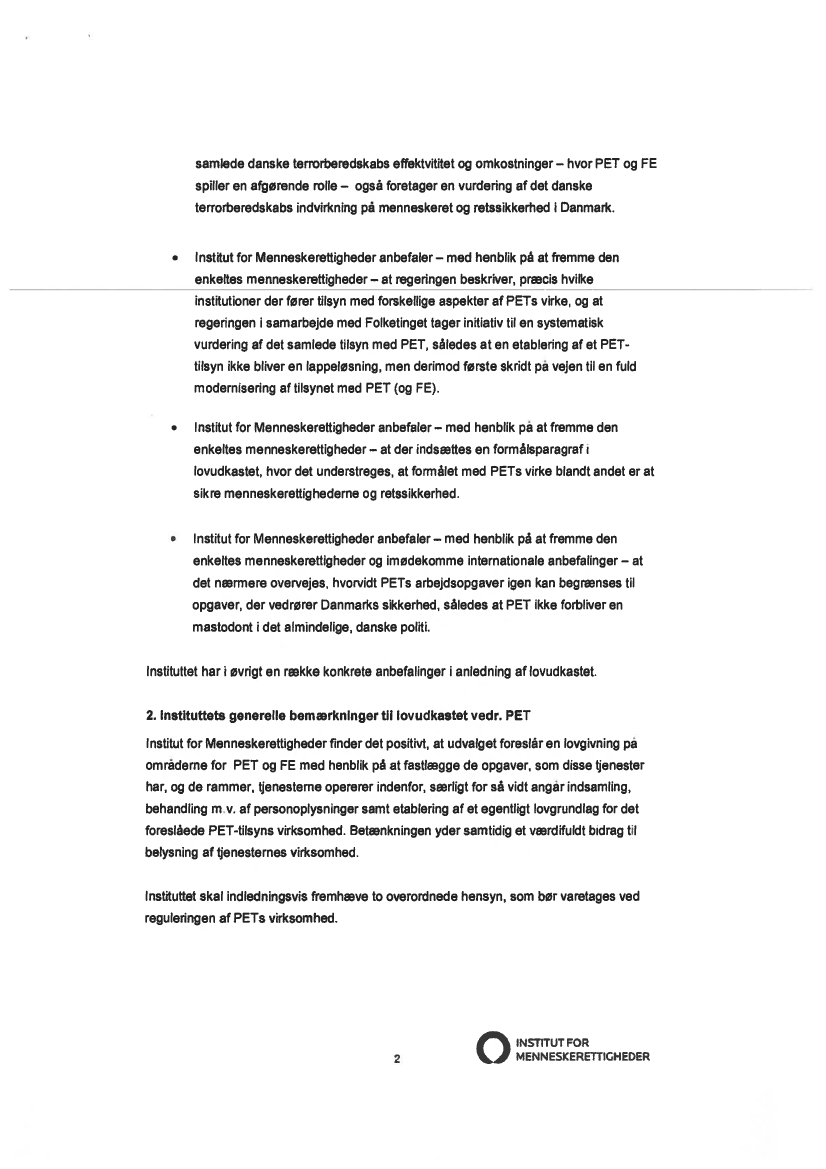 samlede danske terrorberedskabs effektvititet og omkostninger – hvor PET og FE spiller en afgørende rolle – også foretager en vurdering af det danske terrorberedskabs indvirkning på menneskeret og retssikkerhed i Danmark.

• Institut for Menneskerettigheder anbefaler – med henblik på at fremme den enkeltes menneskerettigheder – at regeringen beskriver, præcis hvilke institutioner der fører tilsyn med forskellige aspekter af PETs virke, og at regeringen i samarbejde med Folketinget tager initiativ til en systematisk vurdering af det samlede tilsyn med PET, således at en etablering af et PET-tilsyn ikke bliver en lappeløsning, men derimod første skridt på vejen til en fuld modernisering af tilsynet med PET (og FE).

• Institut for Menneskerettigheder anbefaler – med henblik på at fremme den enkeltes menneskerettigheder – at der indsættes en formålsparagraf i lovudkastet, hvor det understreges, at formålet med PETs virke blandt andet er at sikre menneskerettighederne og retssikkerhed.

• Institut for Menneskerettigheder anbefaler – med henblik på at fremme den enkeltes menneskerettigheder og imødekomme internationale anbefalinger – at det nærmere overvejes, hvorvidt PETs arbejdsopgaver igen kan begrænses til opgaver, der vedrører Danmarks sikkerhed, således at PET ikke forbliver en mastodont i det almindelige, danske politi.

Instituttet har i øvrigt en række konkrete anbefalinger i anledning af lovudkastet.

2. Instituttets generelle bemærkninger til lovudkastet vedr. PET

Institut for Menneskerettigheder finder det positivt, at udvalget foreslår en lovgivning på områderne for PET og FE med henblik på at fastlægge de opgaver, som disse tjenester har, og de rammer, tjenesterne opererer indenfor, særligt for så vidt angår indsamling, behandling m.v. af personoplysninger samt etablering af et egentligt lovgrundlag for det foreslåede PET-tilsyns virksomhed. Betænkningen yder samtidig et værdifuldt bidrag til belysning af tjenesternes virksomhed.

Instituttet skal indledningsvis fremhæve to overordnede hensyn, som bør varetages ved reguleringen af PETs virksomhed.

2

INSTITUT FOR MENNESKERETTIGHEDER